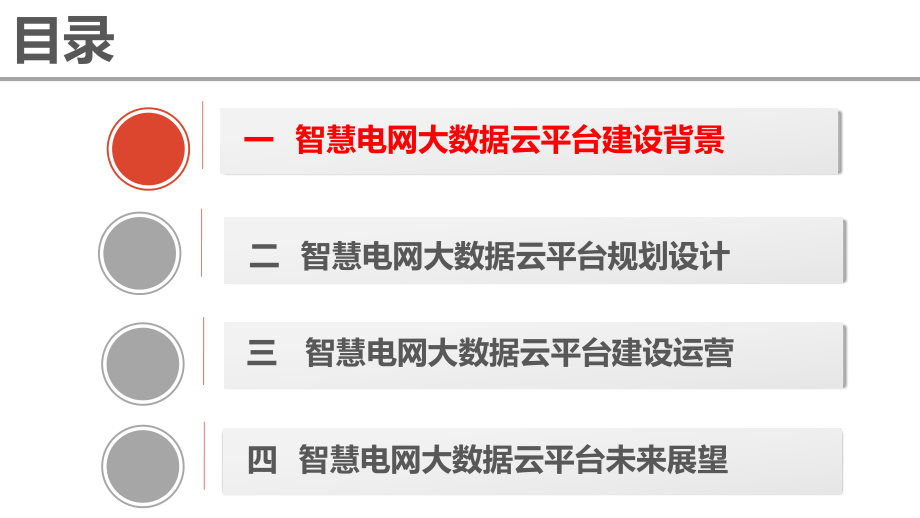 目录

一 智慧电网大数据云平台建设背景

二 智慧电网大数据云平台规划设计

三 智慧电网大数据云平台建设运营

四 智慧电网大数据云平台未来展望